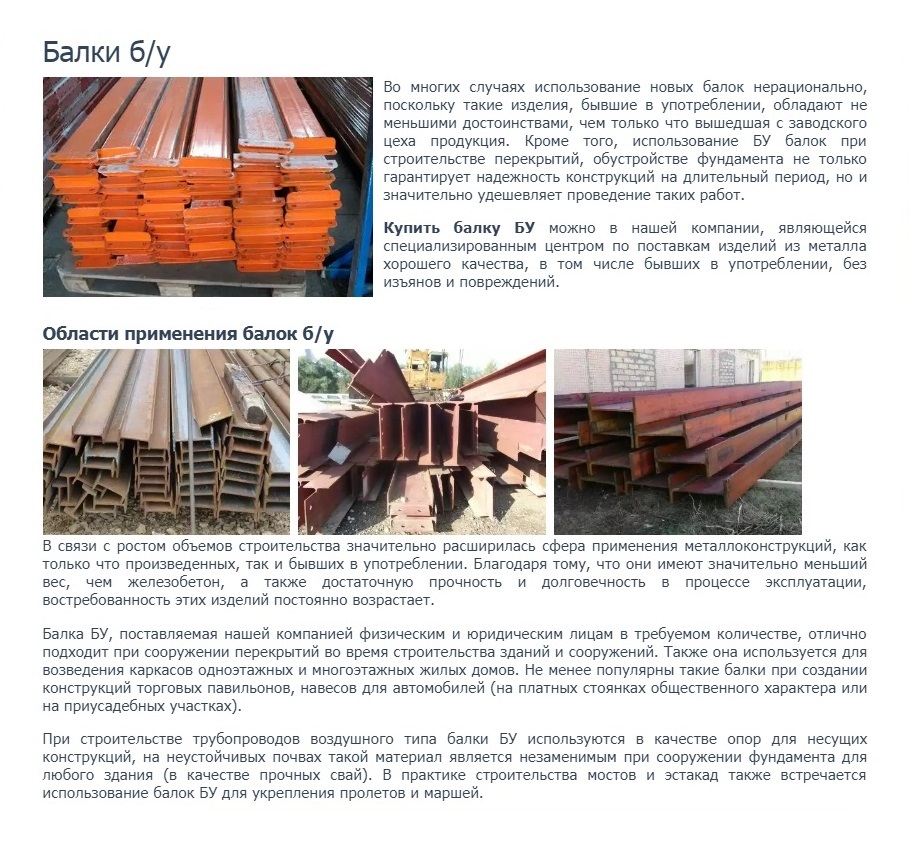 Балки б/у

Во многих случаях использование новых балок нерационально, поскольку такие изделия, бывшие в употреблении, обладают не меньшими достоинствами, чем только что вышедшая с заводского цеха продукция. Кроме того, использование БУ балок при строительстве перекрытий, обустройстве фундамента не только гарантирует надежность конструкций на длительный период, но и значительно удешевляет проведение таких работ.

Купить балку БУ можно в нашей компании, являющейся специализированным центром по поставкам изделий из металла хорошего качества, в том числе бывших в употреблении, без изъянов и повреждений.

Области применения балок б/у

В связи с ростом объемов строительства значительно расширилась сфера применения металлоконструкций, как только что произведенных, так и бывших в употреблении. Благодаря тому, что они имеют значительно меньший вес, чем железобетон, а также достаточную прочность и долговечность в процессе эксплуатации, востребованность этих изделий постоянно возрастает.

Балка БУ, поставляемая нашей компанией физическим и юридическим лицам в требуемом количестве, отлично подходит при сооружении перекрытий во время строительства зданий и сооружений. Также она используется для возведения каркасов одноэтажных и многоэтажных жилых домов. Не менее популярны такие балки при создании конструкций торговых павильонов, навесов для автомобилей (на платных стоянках общественного характера или на приусадебных участках).

При строительстве трубопроводов воздушного типа балки БУ используются в качестве опор для несущих конструкций, на неустойчивых почвах такой материал является незаменимым при сооружении фундамента для любого здания (в качестве прочных свай). В практике строительства мостов и эстакад также встречается использование балок БУ для укрепления пролетов и маршей.